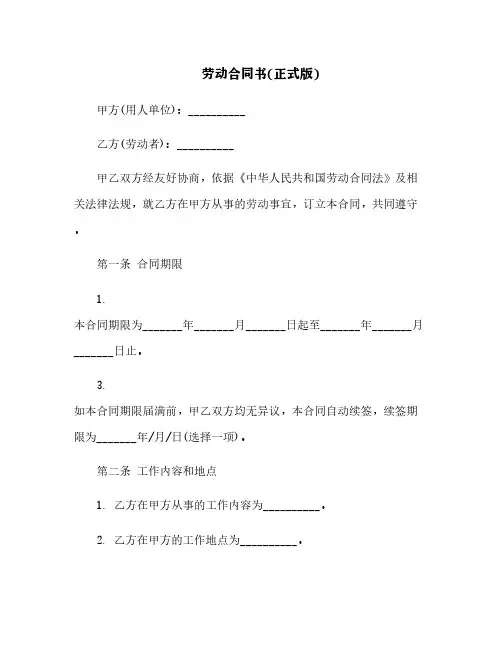 劳动合同书(正式版)

甲方(用人单位)：__________

乙方(劳动者)：__________

甲乙双方经友好协商，依据《中华人民共和国劳动合同法》及相关法律法规，就乙方在甲方从事的劳动事宜，订立本合同，共同遵守。

第一条 合同期限

1.
本合同期限为_______年_______月_______日起至_______年_______月_______日止。

3.
如本合同期限届满前，甲乙双方均无异议，本合同自动续签，续签期限为_______年/月/日(选择一项)。

第二条 工作内容和地点

1. 乙方在甲方从事的工作内容为__________。

2. 乙方在甲方的工作地点为__________。